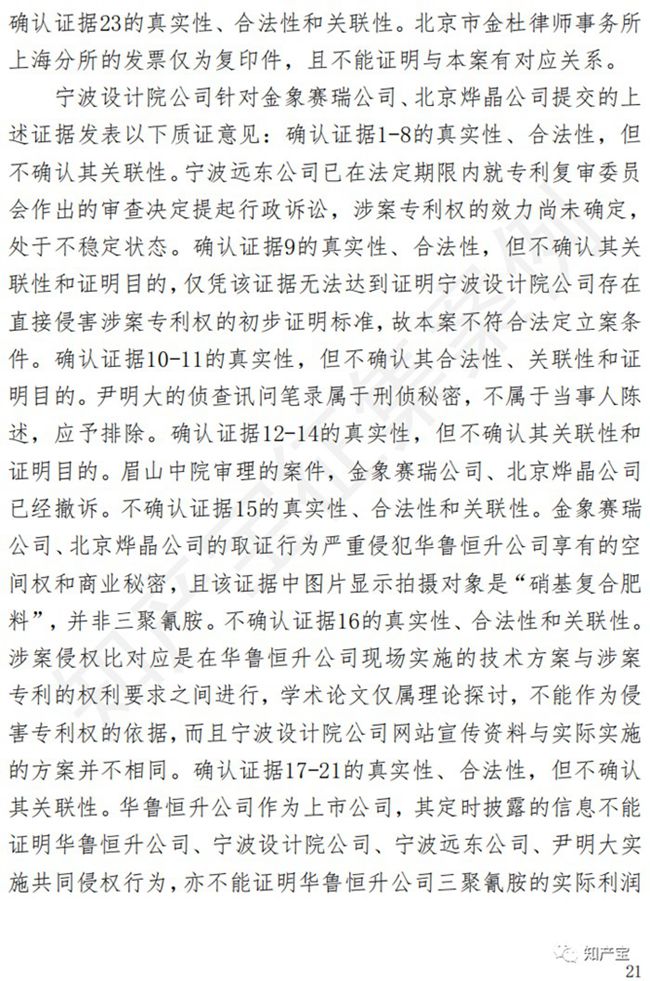 确认证据23的真实性、合法性和关联性。北京市金杜律师事务所上海分所的发票仅为复印件，且不能证明与本案有对应关系。

宁波设计院公司针对金象赛瑞公司、北京烨晶公司提交的上述证据发表以下质证意见：确认证据1-8的真实性、合法性，但不确认其关联性。宁波远东公司已在法定期限内就专利复审委员会作出的审查决定提起行政诉讼，涉案专利权的效力尚未确定，处于不稳定状态。确认证据9的真实性、合法性，但不确认其关联性和证明目的，仅凭该证据无法达到证明宁波设计院公司存在直接侵害涉案专利权的初步证明标准，故本案不符合法定立案条件。确认证据10-11的真实性，但不确认其合法性、关联性和证明目的。尹明大的侦查讯问笔录属于刑侦秘密，不属于当事人陈述，应予排除。确认证据12-14的真实性，但不确认其关联性和证明目的。眉山中院审理的案件，金象赛瑞公司、北京烨晶公司已经撤诉。不确认证据15的真实性、合法性和关联性。金象赛瑞公司、北京烨晶公司的取证行为严重侵犯华鲁恒升公司享有的空间权和商业秘密，且该证据中图片显示拍摄对象是“硝基复合肥料”，并非三聚氰胺。不确认证据16的真实性、合法性和关联性。涉案侵权比对应是在华鲁恒升公司现场实施的技术方案与涉案专利的权利要求之间进行，学术论文仅属理论探讨，不能作为侵害专利权的依据，而且宁波设计院公司网站宣传资料与实际实施的方案并不相同。确认证据17-21的真实性、合法性，但不确认其关联性。华鲁恒升公司作为上市公司，其定时披露的信息不能证明华鲁恒升公司、宁波设计院公司、宁波远东公司、尹明大实施共同侵权行为，亦不能证明华鲁恒升公司三聚氰胺的实际利润

知产宝
21